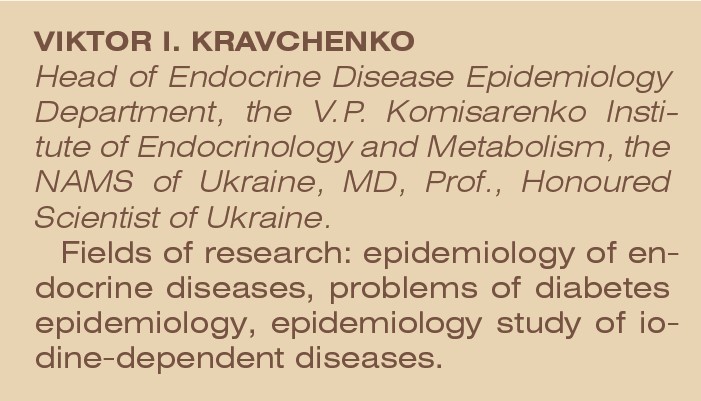 VIKTOR I. KRAVCHENKO
Head of Endocrine Disease Epidemiology Department, the V.P. Komisarenko Institute of Endocrinology and Metabolism, the NAMS of Ukraine, MD, Prof., Honoured Scientist of Ukraine.

Fields of research: epidemiology of endocrine diseases, problems of diabetes epidemiology, epidemiology study of iodine-dependent diseases.